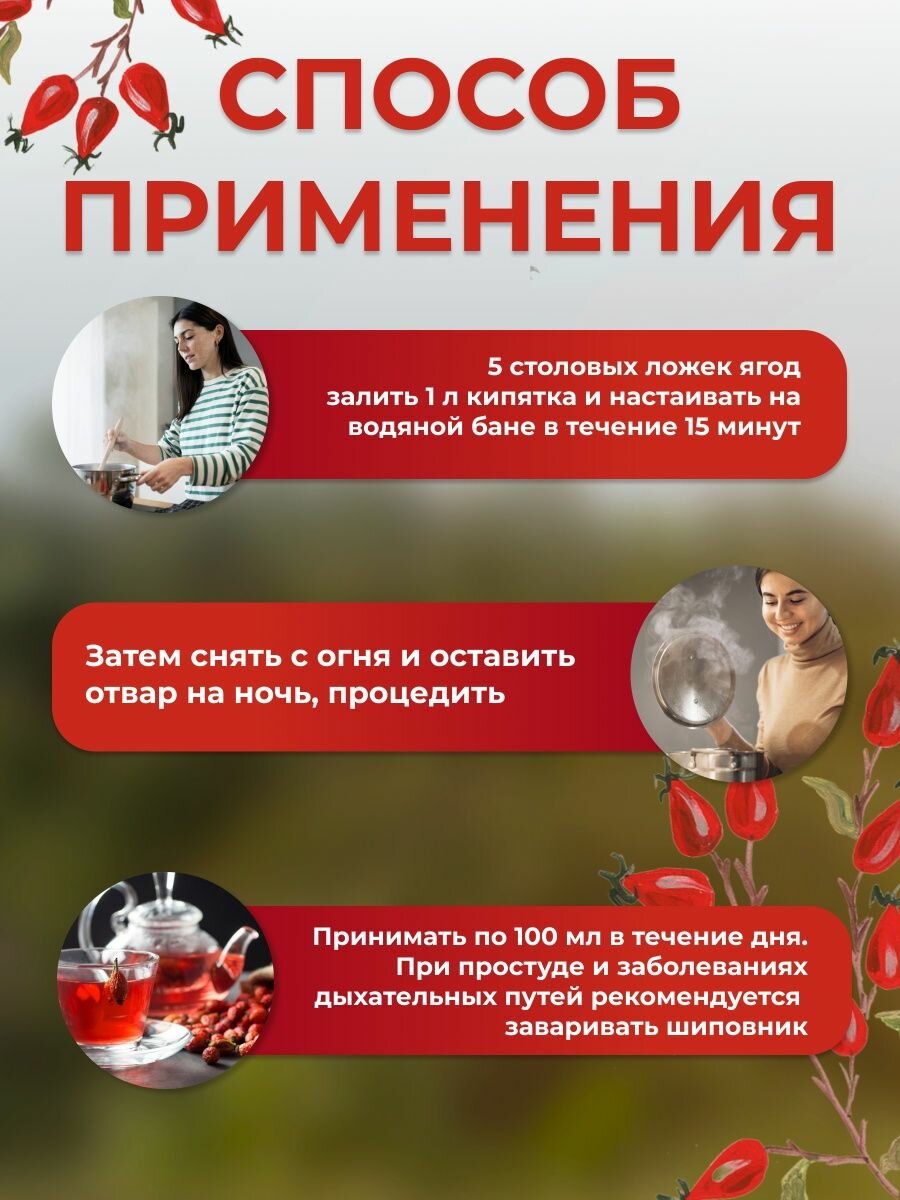 СПОСОБ ПРИМЕНЕНИЯ

5 столовых ложек ягод залить 1 л кипятка и настаивать на водяной бане в течение 15 минут

Затем снять с огня и оставить отвар на ночь, процедить

Принимать по 100 мл в течение дня. При простуде и заболеваниях дыхательных путей рекомендуется заваривать шиповник